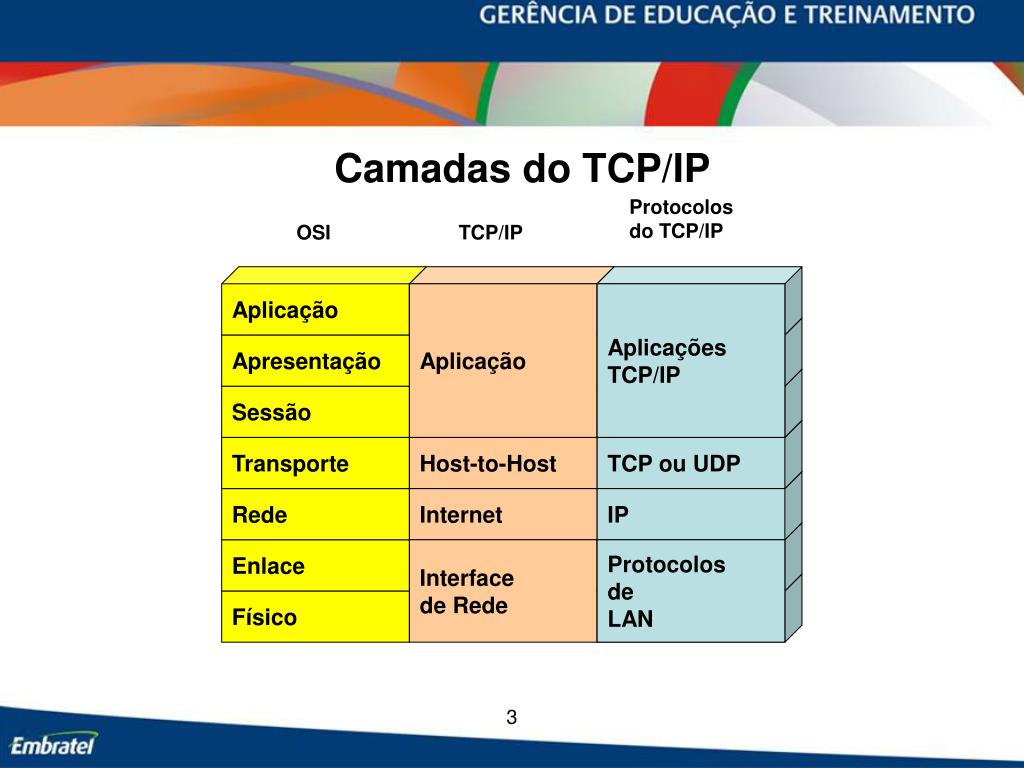 GERÊNCIA DE EDUCAÇÃO E TREINAMENTO

Camadas do TCP/IP

| OSI | TCP/IP | Protocolos do TCP/IP |
|---|---|---|
| Aplicação | Aplicação | Aplicações TCP/IP |
| Apresentação | | |
| Sessão | | |
| Transporte | Host-to-Host | TCP ou UDP |
| Rede | Internet | IP |
| Enlace | Interface de Rede | Protocolos de LAN |
| Físico | | |

3

Embratel